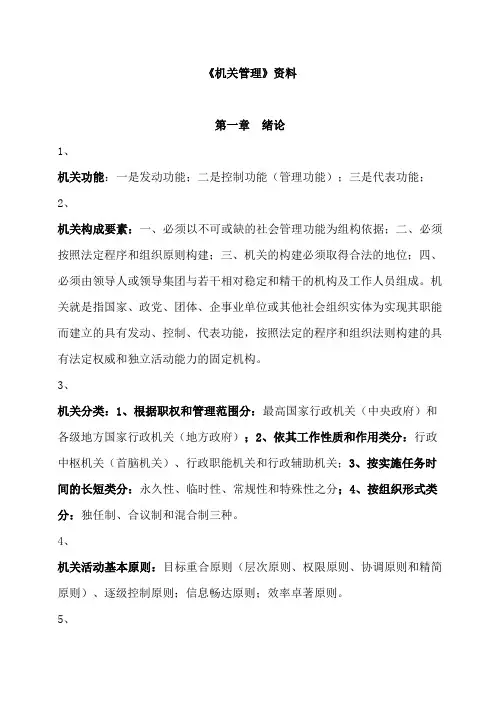 《机关管理》资料

第一章　绪论

1、

机关功能：一是发动功能；二是控制功能（管理功能）；三是代表功能；

2、

机关构成要素：一、必须以不可或缺的社会管理功能为组构依据；二、必须按照法定程序和组织原则构建；三、机关的构建必须取得合法的地位；四、必须由领导人或领导集团与若干相对稳定和精干的机构及工作人员组成。机关就是指国家、政党、团体、企事业单位或其他社会组织实体为实现其职能而建立的具有发动、控制、代表功能，按照法定的程序和组织法则构建的具有法定权威和独立活动能力的固定机构。

3、

机关分类：1、根据职权和管理范围分：最高国家行政机关（中央政府）和各级地方国家行政机关（地方政府）；2、依其工作性质和作用类分：行政中枢机关（首脑机关）、行政职能机关和行政辅助机关；3、按实施任务时间的长短类分：永久性、临时性、常规性和特殊性之分；4、按组织形式类分：独任制、合议制和混合制三种。

4、

机关活动基本原则：目标重合原则（层次原则、权限原则、协调原则和精简原则）、逐级控制原则；信息畅达原则；效率卓著原则。

5、